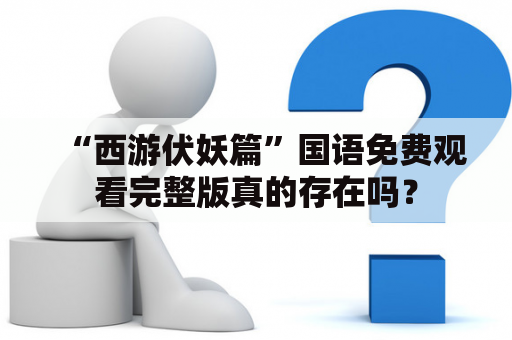 “西游伏妖篇”国语免费观看完整版真的存在吗？